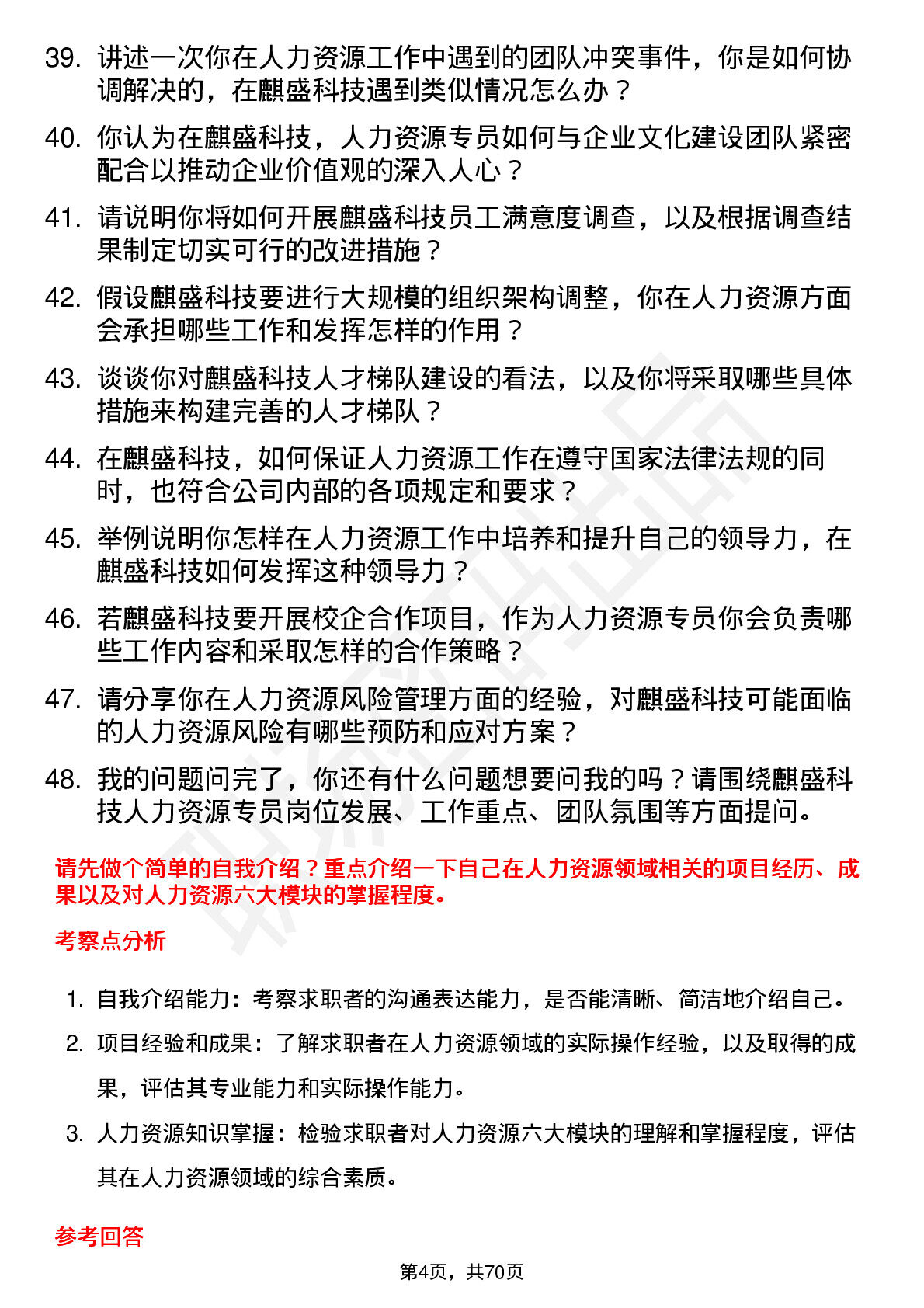 39. 讲述一次你在人力资源工作中遇到的团队冲突事件，你是如何协调解决的，在麒盛科技遇到类似情况怎么办？

40. 你认为在麒盛科技，人力资源专员如何与企业文化建设团队紧密配合以推动企业价值观的深入人心？

41. 请说明你将如何开展麒盛科技员工满意度调查，以及根据调查结果制定切实可行的改进措施？

42. 假设麒盛科技要进行大规模的组织架构调整，你在人力资源方面会承担哪些工作和发挥怎样的作用？

43. 谈谈你对麒盛科技人才梯队建设的看法，以及你将采取哪些具体措施来构建完善的人才梯队？

44. 在麒盛科技，如何保证人力资源工作在遵守国家法律法规的同时，也符合公司内部的各项规定和要求？

45. 举例说明你怎样在人力资源工作中培养和提升自己的领导力，在麒盛科技如何发挥这种领导力？

46. 若麒盛科技要开展校企合作项目，作为人力资源专员你会负责哪些工作内容和采取怎样的合作策略？

47. 请分享你在人力资源风险管理方面的经验，对麒盛科技可能面临的人力资源风险有哪些预防和应对方案？

48. 我的问题问完了，你还有什么问题想要问我的吗？请围绕麒盛科技人力资源专员岗位发展、工作重点、团队氛围等方面提问。

请先做个简单的自我介绍？重点介绍一下自己在人力资源领域相关的项目经历、成果以及对人力资源六大模块的掌握程度。

考察点分析

1. 自我介绍能力：考察求职者的沟通表达能力，是否能清晰、简洁地介绍自己。

2. 项目经验和成果：了解求职者在人力资源领域的实际操作经验，以及取得的成果，评估其专业能力和实际操作能力。

3. 人力资源知识掌握：检验求职者对人力资源六大模块的理解和掌握程度，评估其在人力资源领域的综合素质。

参考回答

第4页，共70页